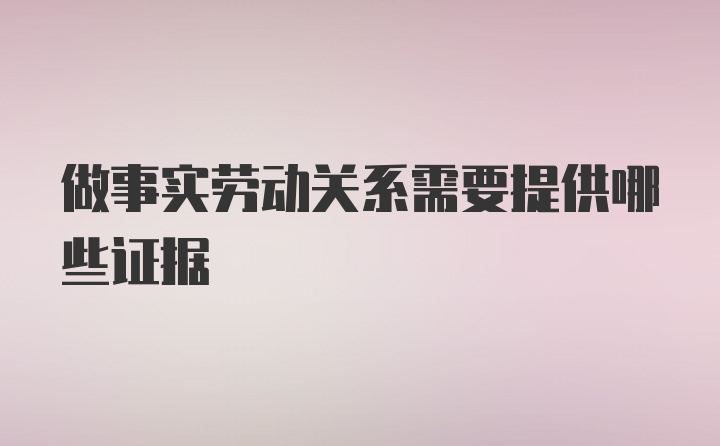 做事实劳动关系需要提供哪些证据